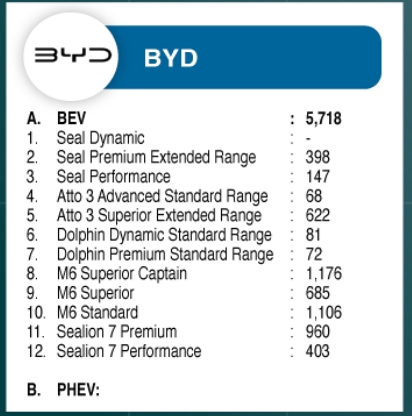 BYD

BYD

A. BEV : 5,718
1. Seal Dynamic : -
2. Seal Premium Extended Range : 398
3. Seal Performance : 147
4. Atto 3 Advanced Standard Range : 68
5. Atto 3 Superior Extended Range : 622
6. Dolphin Dynamic Standard Range : 81
7. Dolphin Premium Standard Range : 72
8. M6 Superior Captain : 1,176
9. M6 Superior : 685
10. M6 Standard : 1,106
11. Sealion 7 Premium : 960
12. Sealion 7 Performance : 403

B. PHEV: